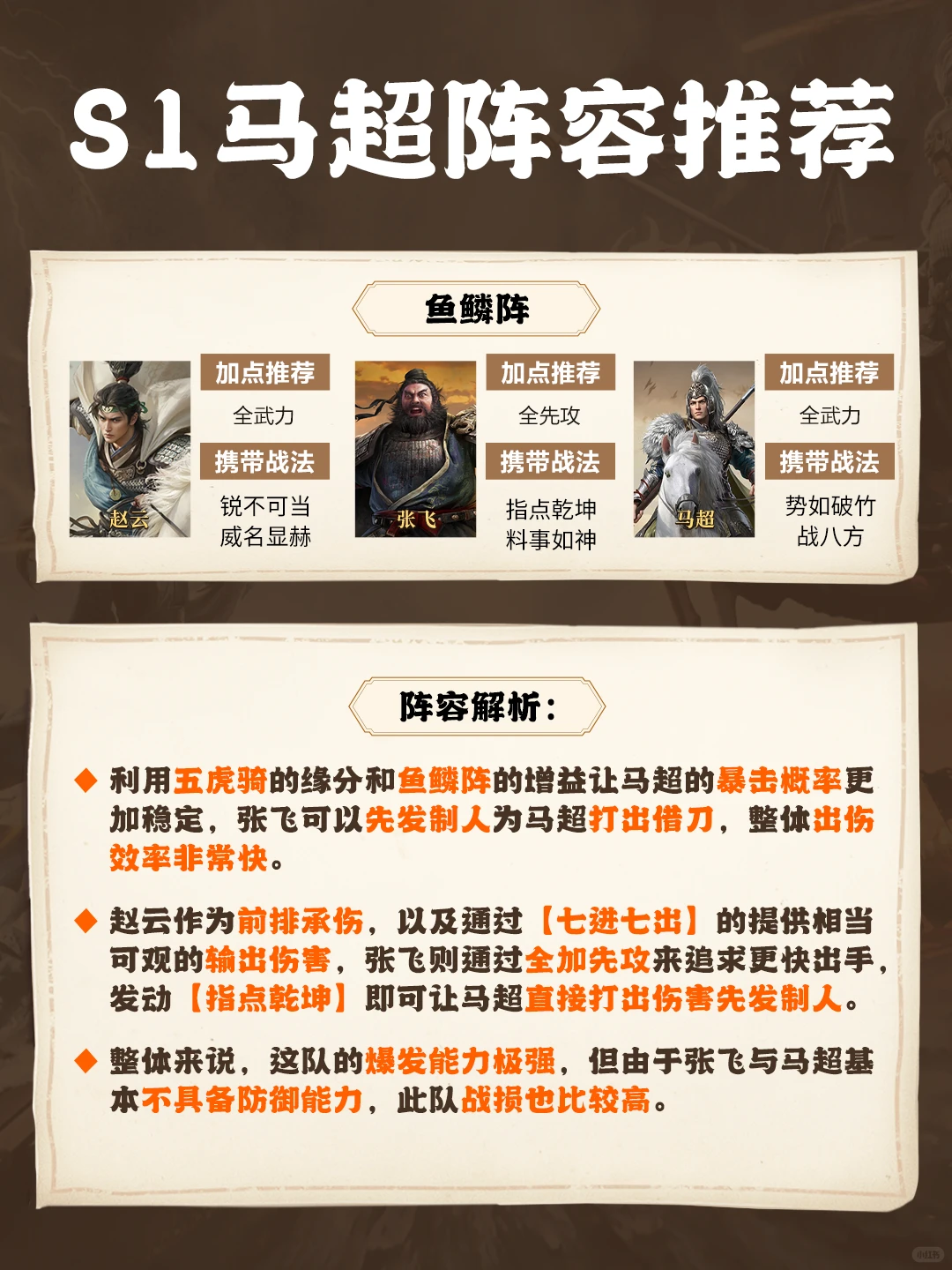 S1马超阵容推荐

鱼鳞阵

赵云

加点推荐
全武力
携带战法
锐不可当
威名显赫

张飞

加点推荐
全先攻
携带战法
指点乾坤
料事如神

马超

加点推荐
全武力
携带战法
势如破竹
战八方

阵容解析:

◆ 利用五虎骑的缘分和鱼鳞阵的增益让马超的暴击概率更加稳定，张飞可以先发制人为马超打出借刀，整体出伤效率非常快。

◆ 赵云作为前排承伤，以及通过【七进七出】的提供相当可观的输出伤害，张飞则通过全加先攻来追求更快出手，发动【指点乾坤】即可让马超直接打出伤害先发制人。

◆ 整体来说，这队的爆发能力极强，但由于张飞与马超基本不具备防御能力，此队战损也比较高。